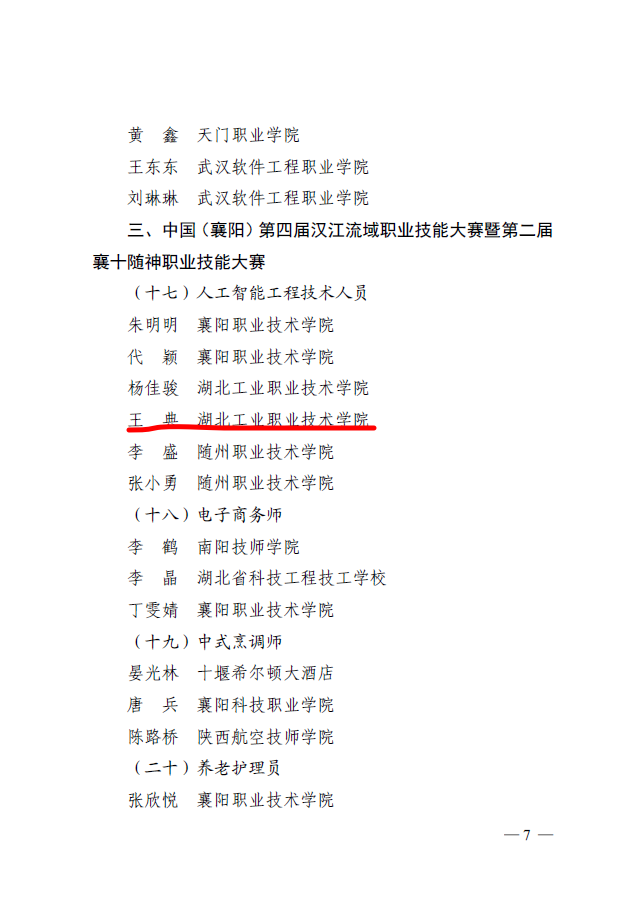 黄　鑫　天门职业学院

王东东　武汉软件工程职业学院

刘琳琳　武汉软件工程职业学院

三、中国（襄阳）第四届汉江流域职业技能大赛暨第二届襄十随神职业技能大赛

（十七）人工智能工程技术人员

朱明明　襄阳职业技术学院

代　颖　襄阳职业技术学院

杨佳骏　湖北工业职业技术学院

王　典　湖北工业职业技术学院

李　盛　随州职业技术学院

张小勇　随州职业技术学院

（十八）电子商务师

李　鹤　南阳技师学院

李　晶　湖北省科技工程技工学校

丁雯婧　襄阳职业技术学院

（十九）中式烹调师

晏光林　十堰希尔顿大酒店

唐　兵　襄阳科技职业学院

陈路桥　陕西航空技师学院

（二十）养老护理员

张欣悦　襄阳职业技术学院

—7—